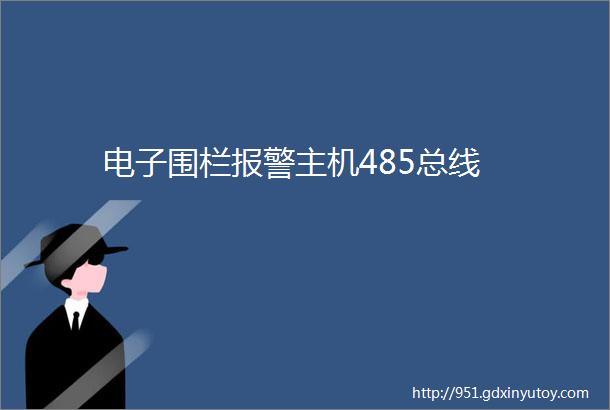 电子围栏报警主机485总线

http://951.gdxinyutoy.com